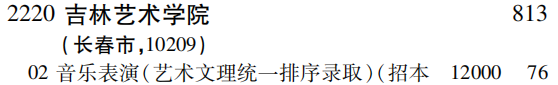 2220 吉林艺术学院 813

(长春市,10209)

02 音乐表演(艺术文理统一排序录取)(招本 12000 76